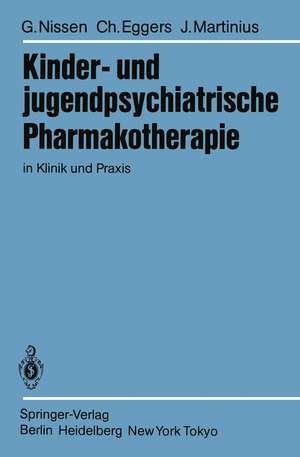 G. Nissen Ch. Eggers J. Martinius

Kinder- und jugendpsychiatrische Pharmakotherapie

in Klinik und Praxis

Springer-Verlag
Berlin Heidelberg New York Tokyo